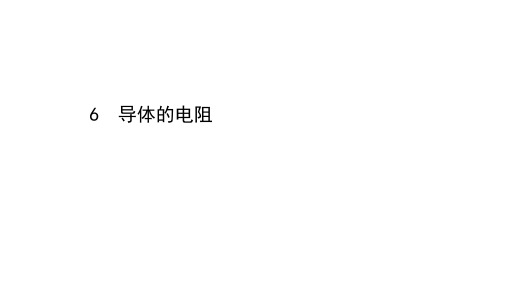 6 导体的电阻